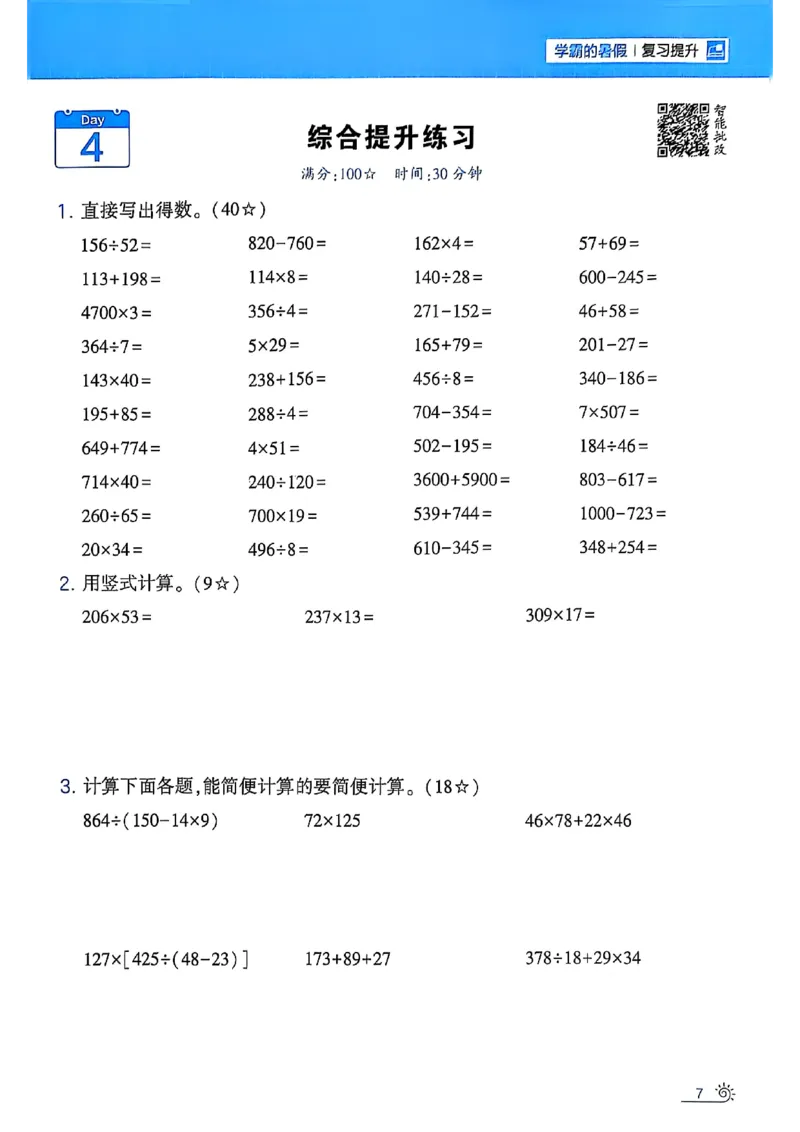 学霸的暑假 | 复习提升

Day 4

综合提升练习

智能批改

满分:100☆ 时间:30分钟

1. 直接写出得数。(40☆)

| | | | |
|---|---|---|---|
| $156\div52=$ | $820-760=$ | $162\times4=$ | $57+69=$ |
| $113+198=$ | $114\times8=$ | $140\div28=$ | $600-245=$ |
| $4700\times3=$ | $356\div4=$ | $271-152=$ | $46+58=$ |
| $364\div7=$ | $5\times29=$ | $165+79=$ | $201-27=$ |
| $143\times40=$ | $238+156=$ | $456\div8=$ | $340-186=$ |
| $195+85=$ | $288\div4=$ | $704-354=$ | $7\times507=$ |
| $649+774=$ | $4\times51=$ | $502-195=$ | $184\div46=$ |
| $714\times40=$ | $240\div120=$ | $3600+5900=$ | $803-617=$ |
| $260\div65=$ | $700\times19=$ | $539+744=$ | $1000-723=$ |
| $20\times34=$ | $496\div8=$ | $610-345=$ | $348+254=$ |

2. 用竖式计算。(9☆)

$206\times53=$ $237\times13=$ $309\times17=$

3. 计算下面各题,能简便计算的要简便计算。(18☆)

$864\div(150-14\times9)$ $72\times125$ $46\times78+22\times46$

$127\times[425\div(48-23)]$ $173+89+27$ $378\div18+29\times34$

7